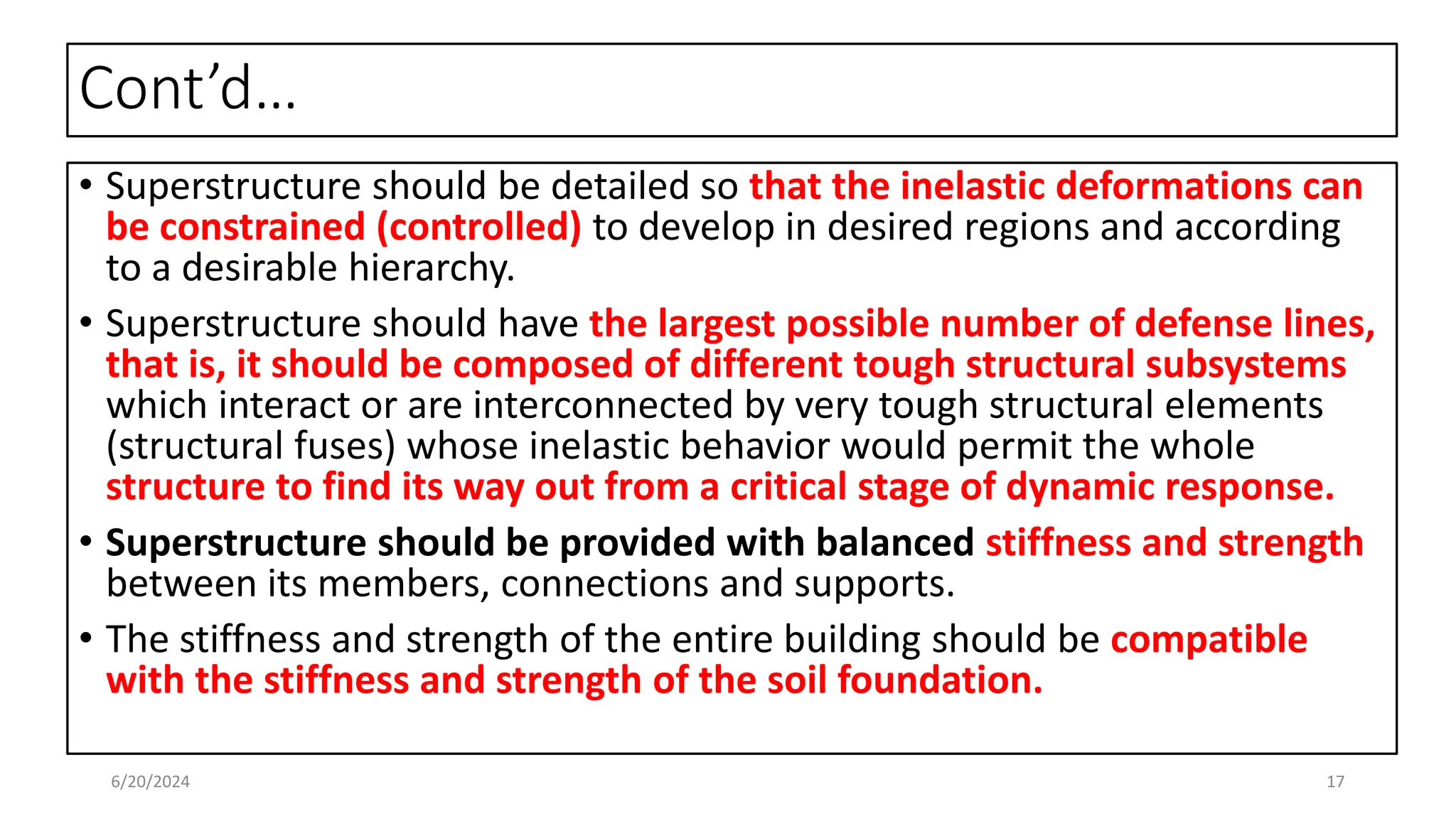 Cont’d…

• Superstructure should be detailed so that the inelastic deformations can be constrained (controlled) to develop in desired regions and according to a desirable hierarchy.

• Superstructure should have the largest possible number of defense lines, that is, it should be composed of different tough structural subsystems which interact or are interconnected by very tough structural elements (structural fuses) whose inelastic behavior would permit the whole structure to find its way out from a critical stage of dynamic response.

• Superstructure should be provided with balanced stiffness and strength between its members, connections and supports.

• The stiffness and strength of the entire building should be compatible with the stiffness and strength of the soil foundation.

6/20/2024

17